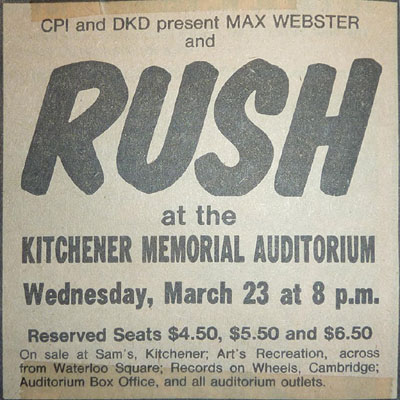 CPI and DKD present MAX WEBSTER
and

RUSH

at the
KITCHENER MEMORIAL AUDITORIUM

Wednesday, March 23 at 8 p.m.

Reserved Seats $4.50, $5.50 and $6.50

On sale at Sam's, Kitchener; Art's Recreation, across from Waterloo Square; Records on Wheels, Cambridge; Auditorium Box Office, and all auditorium outlets.